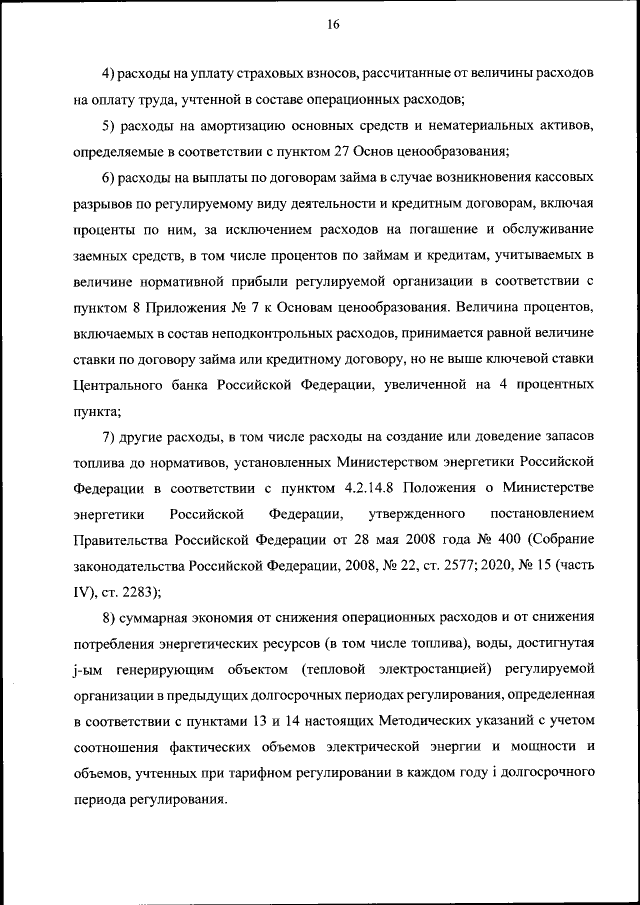 16

4) расходы на уплату страховых взносов, рассчитанные от величины расходов на оплату труда, учтенной в составе операционных расходов;

5) расходы на амортизацию основных средств и нематериальных активов, определяемые в соответствии с пунктом 27 Основ ценообразования;

6) расходы на выплаты по договорам займа в случае возникновения кассовых разрывов по регулируемому виду деятельности и кредитным договорам, включая проценты по ним, за исключением расходов на погашение и обслуживание заемных средств, в том числе процентов по займам и кредитам, учитываемых в величине нормативной прибыли регулируемой организации в соответствии с пунктом 8 Приложения № 7 к Основам ценообразования. Величина процентов, включаемых в состав неподконтрольных расходов, принимается равной величине ставки по договору займа или кредитному договору, но не выше ключевой ставки Центрального банка Российской Федерации, увеличенной на 4 процентных пункта;

7) другие расходы, в том числе расходы на создание или доведение запасов топлива до нормативов, установленных Министерством энергетики Российской Федерации в соответствии с пунктом 4.2.14.8 Положения о Министерстве энергетики Российской Федерации, утвержденного постановлением Правительства Российской Федерации от 28 мая 2008 года № 400 (Собрание законодательства Российской Федерации, 2008, № 22, ст. 2577; 2020, № 15 (часть IV), ст. 2283);

8) суммарная экономия от снижения операционных расходов и от снижения потребления энергетических ресурсов (в том числе топлива), воды, достигнутая j-ым генерирующим объектом (тепловой электростанцией) регулируемой организации в предыдущих долгосрочных периодах регулирования, определенная в соответствии с пунктами 13 и 14 настоящих Методических указаний с учетом соотношения фактических объемов электрической энергии и мощности и объемов, учтенных при тарифном регулировании в каждом году i долгосрочного периода регулирования.